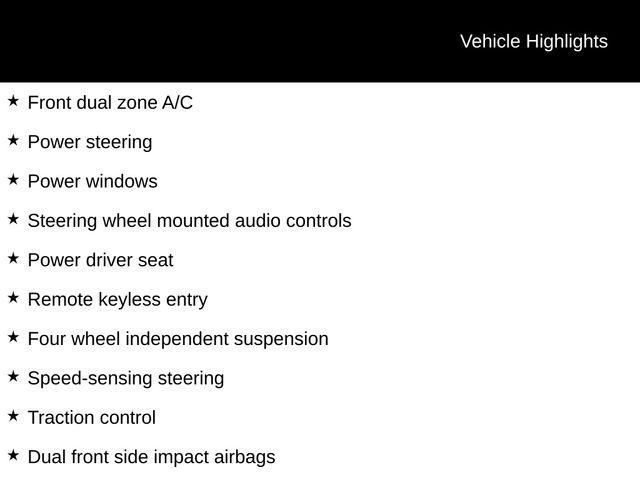 Vehicle Highlights

★ Front dual zone A/C

★ Power steering

★ Power windows

★ Steering wheel mounted audio controls

★ Power driver seat

★ Remote keyless entry

★ Four wheel independent suspension

★ Speed-sensing steering

★ Traction control

★ Dual front side impact airbags